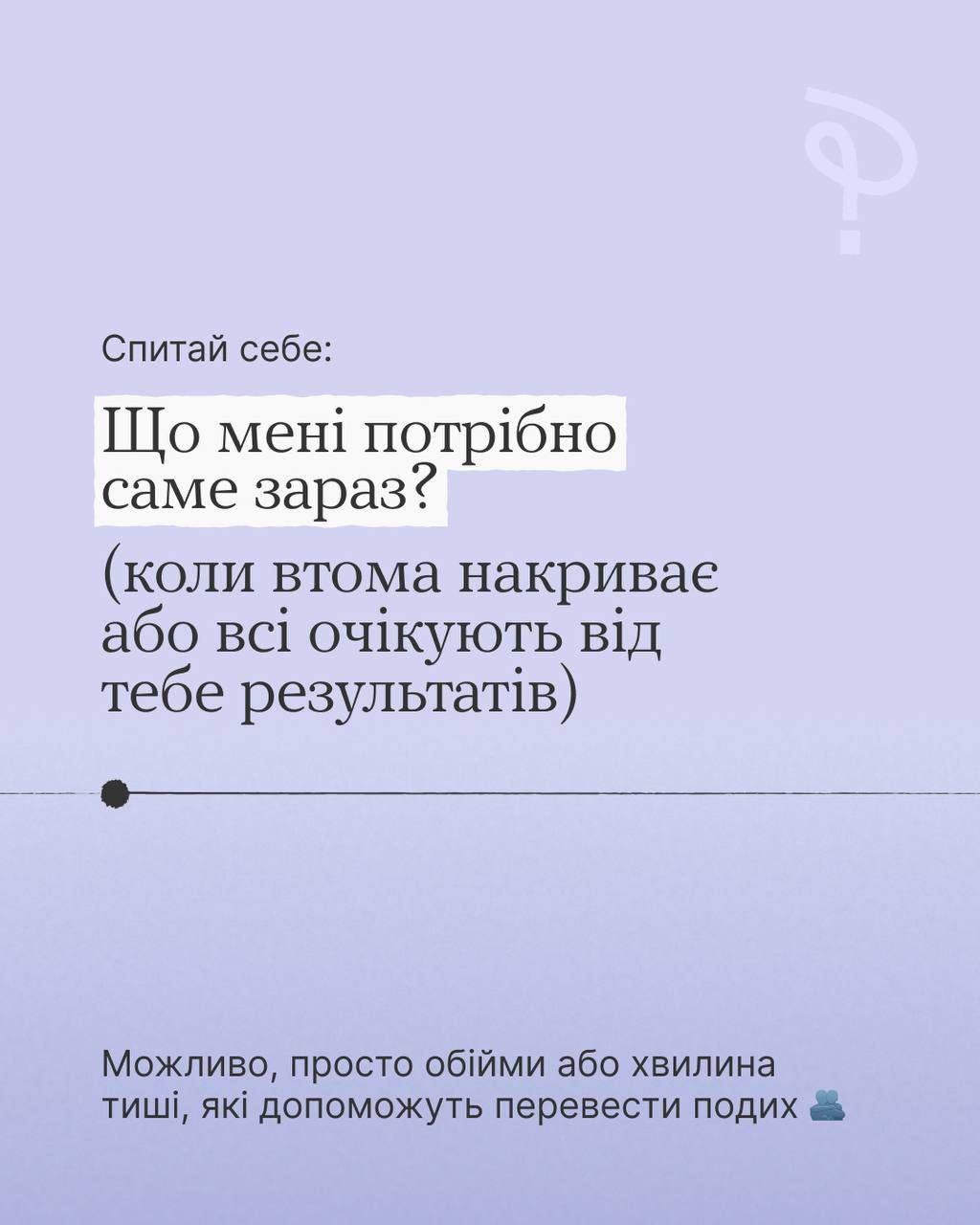 Спитай себе:

Що мені потрібно саме зараз?

(коли втома накриває або всі очікують від тебе результатів)

Можливо, просто обійми або хвилина тиші, які допоможуть перевести подих 🫂